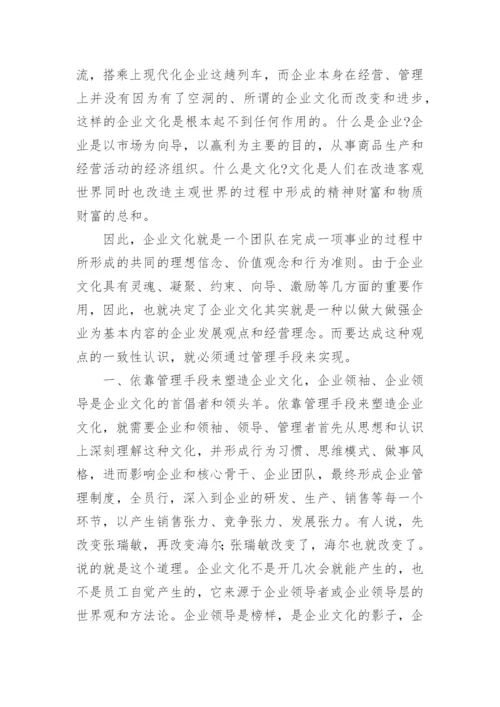 流，搭乘上现代化企业这趟列车，而企业本身在经营、管理上并没有因为有了空洞的、所谓的企业文化而改变和进步，这样的企业文化是根本起不到任何作用的。什么是企业?企业是以市场为向导，以赢利为主要的目的，从事商品生产和经营活动的经济组织。什么是文化?文化是人们在改造客观世界同时也改造主观世界的过程中形成的精神财富和物质财富的总和。

因此，企业文化就是一个团队在完成一项事业的过程中所形成的共同的理想信念、价值观念和行为准则。由于企业文化具有灵魂、凝聚、约束、向导、激励等几方面的重要作用，因此，也就决定了企业文化其实就是一种以做大做强企业为基本内容的企业发展观点和经营理念。而要达成这种观点的一致性认识，就必须通过管理手段来实现。

一、依靠管理手段来塑造企业文化，企业领袖、企业领导是企业文化的首倡者和领头羊。依靠管理手段来塑造企业文化，就需要企业和领袖、领导、管理者首先从思想和认识上深刻理解这种文化，并形成行为习惯、思维模式、做事风格，进而影响企业和核心骨干、企业团队，最终形成企业管理制度，全员行，深入到企业的研发、生产、销售等每一个环节，以产生销售张力、竞争张力、发展张力。有人说，先改变张瑞敏，再改变海尔;张瑞敏改变了，海尔也就改变了。说的就是这个道理。企业文化不是开几次会就能产生的，也不是员工自觉产生的，它来源于企业领导者或企业领导层的世界观和方法论。企业领导是榜样，是企业文化的影子，企